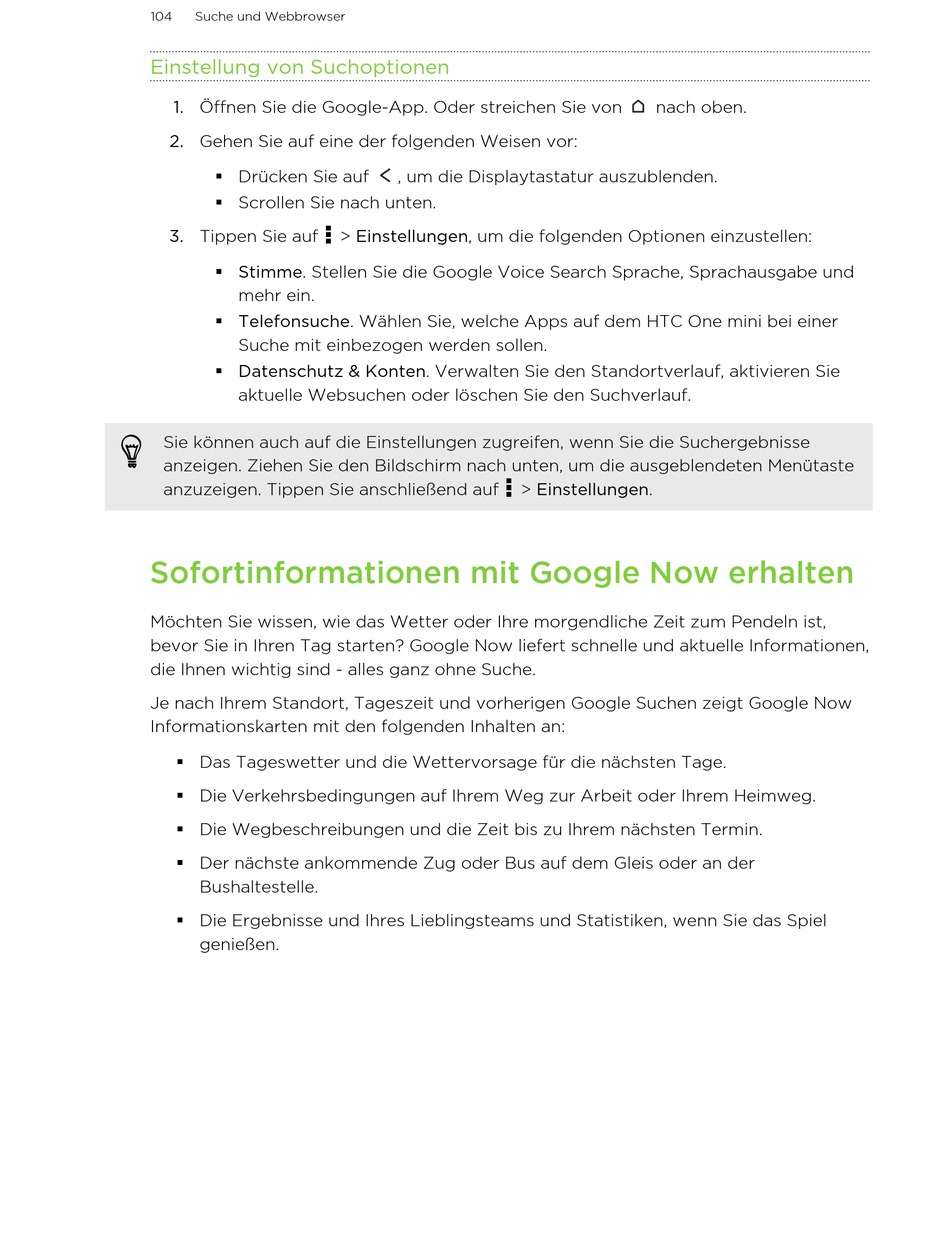 104 Suche und Webbrowser

Einstellung von Suchoptionen

1. Öffnen Sie die Google-App. Oder streichen Sie von nach oben.

2. Gehen Sie auf eine der folgenden Weisen vor:

▪ Drücken Sie auf , um die Displaytastatur auszublenden.
▪ Scrollen Sie nach unten.

3. Tippen Sie auf > Einstellungen, um die folgenden Optionen einzustellen:

▪ Stimme. Stellen Sie die Google Voice Search Sprache, Sprachausgabe und mehr ein.
▪ Telefonsuche. Wählen Sie, welche Apps auf dem HTC One mini bei einer Suche mit einbezogen werden sollen.
▪ Datenschutz & Konten. Verwalten Sie den Standortverlauf, aktivieren Sie aktuelle Websuchen oder löschen Sie den Suchverlauf.

Sie können auch auf die Einstellungen zugreifen, wenn Sie die Suchergebnisse anzeigen. Ziehen Sie den Bildschirm nach unten, um die ausgeblendeten Menütaste anzuzeigen. Tippen Sie anschließend auf > Einstellungen.

Sofortinformationen mit Google Now erhalten

Möchten Sie wissen, wie das Wetter oder Ihre morgendliche Zeit zum Pendeln ist, bevor Sie in Ihren Tag starten? Google Now liefert schnelle und aktuelle Informationen, die Ihnen wichtig sind - alles ganz ohne Suche.

Je nach Ihrem Standort, Tageszeit und vorherigen Google Suchen zeigt Google Now Informationskarten mit den folgenden Inhalten an:

▪ Das Tageswetter und die Wettervorsage für die nächsten Tage.
▪ Die Verkehrsbedingungen auf Ihrem Weg zur Arbeit oder Ihrem Heimweg.
▪ Die Wegbeschreibungen und die Zeit bis zu Ihrem nächsten Termin.
▪ Der nächste ankommende Zug oder Bus auf dem Gleis oder an der Bushaltestelle.
▪ Die Ergebnisse und Ihres Lieblingsteams und Statistiken, wenn Sie das Spiel genießen.